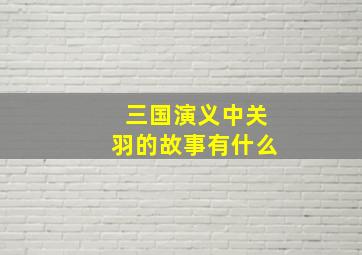 三国演义中关羽的故事有什么